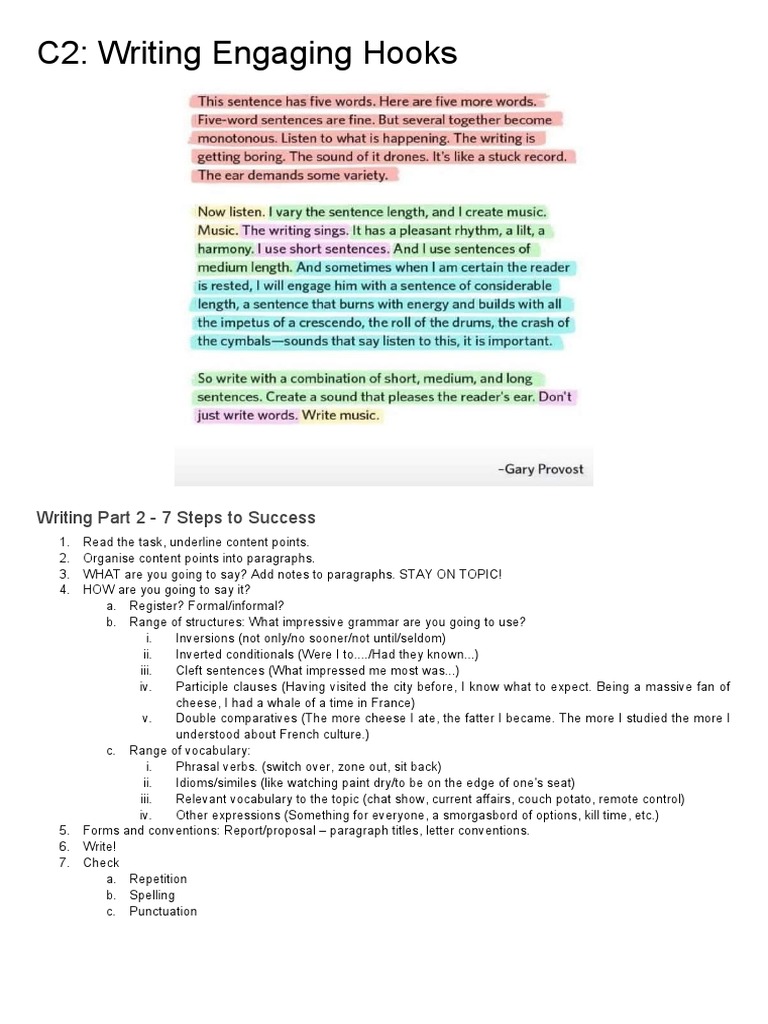 C2: Writing Engaging Hooks

This sentence has five words. Here are five more words. Five-word sentences are fine. But several together become monotonous. Listen to what is happening. The writing is getting boring. The sound of it drones. It's like a stuck record. The ear demands some variety.

Now listen. I vary the sentence length, and I create music. Music. The writing sings. It has a pleasant rhythm, a lilt, a harmony. I use short sentences. And I use sentences of medium length. And sometimes when I am certain the reader is rested, I will engage him with a sentence of considerable length, a sentence that burns with energy and builds with all the impetus of a crescendo, the roll of the drums, the crash of the cymbals—sounds that say listen to this, it is important.

So write with a combination of short, medium, and long sentences. Create a sound that pleases the reader's ear. Don't just write words. Write music.

–Gary Provost

Writing Part 2 - 7 Steps to Success

1. Read the task, underline content points.
2. Organise content points into paragraphs.
3. WHAT are you going to say? Add notes to paragraphs. STAY ON TOPIC!
4. HOW are you going to say it?
a. Register? Formal/informal?
b. Range of structures: What impressive grammar are you going to use?
i. Inversions (not only/no sooner/not until/seldom)
ii. Inverted conditionals (Were I to..../Had they known...)
iii. Cleft sentences (What impressed me most was...)
iv. Participle clauses (Having visited the city before, I know what to expect. Being a massive fan of cheese, I had a whale of a time in France)
v. Double comparatives (The more cheese I ate, the fatter I became. The more I studied the more I understood about French culture.)
c. Range of vocabulary:
i. Phrasal verbs. (switch over, zone out, sit back)
ii. Idioms/similes (like watching paint dry/to be on the edge of one's seat)
iii. Relevant vocabulary to the topic (chat show, current affairs, couch potato, remote control)
iv. Other expressions (Something for everyone, a smorgasbord of options, kill time, etc.)
5. Forms and conventions: Report/proposal – paragraph titles, letter conventions.
6. Write!
7. Check
a. Repetition
b. Spelling
c. Punctuation